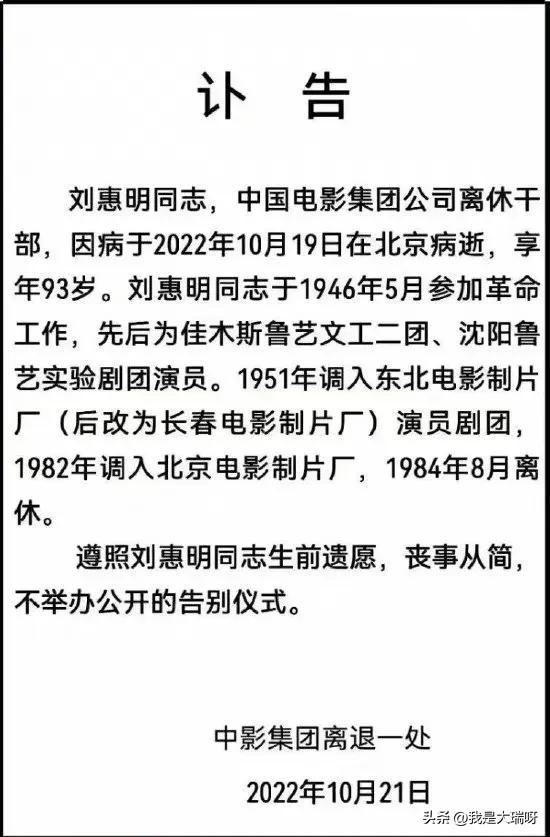 讣　告

刘惠明同志，中国电影集团公司离休干部，因病于2022年10月19日在北京病逝，享年93岁。刘惠明同志于1946年5月参加革命工作，先后为佳木斯鲁艺文工二团、沈阳鲁艺实验剧团演员。1951年调入东北电影制片厂（后改为长春电影制片厂）演员剧团，1982年调入北京电影制片厂，1984年8月离休。

遵照刘惠明同志生前遗愿，丧事从简，不举办公开的告别仪式。

中影集团离退一处

2022年10月21日

头条 @我是大瑞呀